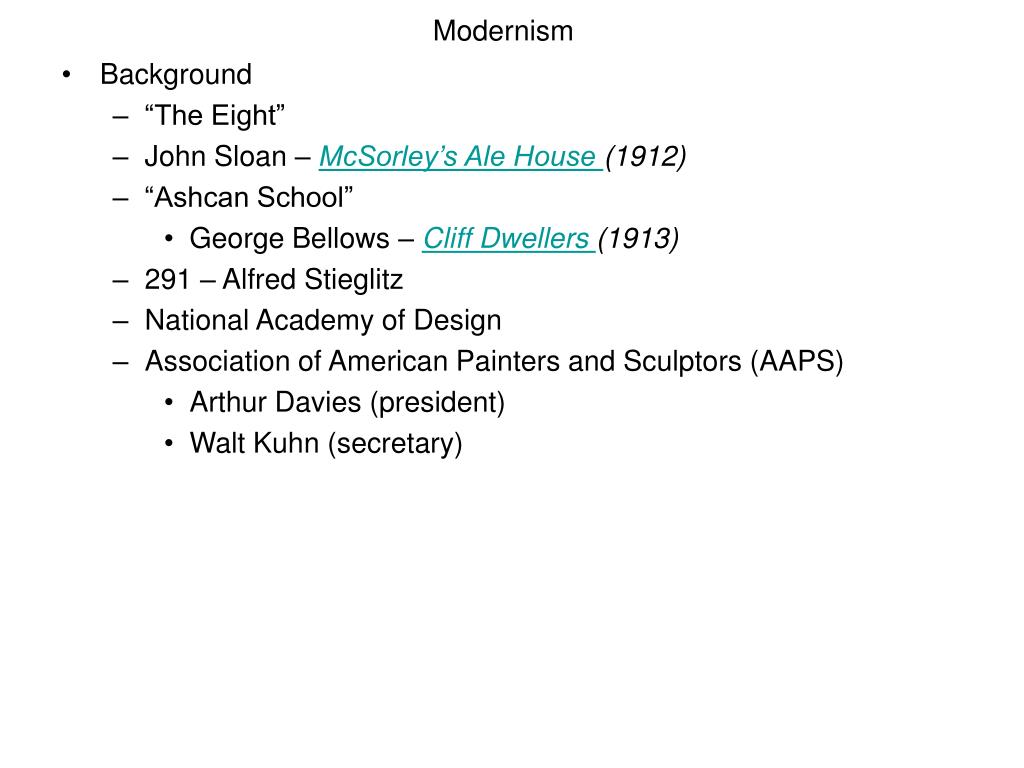 Modernism

• Background
– “The Eight”
– John Sloan – McSorley’s Ale House (1912)
– “Ashcan School”
• George Bellows – Cliff Dwellers (1913)
– 291 – Alfred Stieglitz
– National Academy of Design
– Association of American Painters and Sculptors (AAPS)
• Arthur Davies (president)
• Walt Kuhn (secretary)